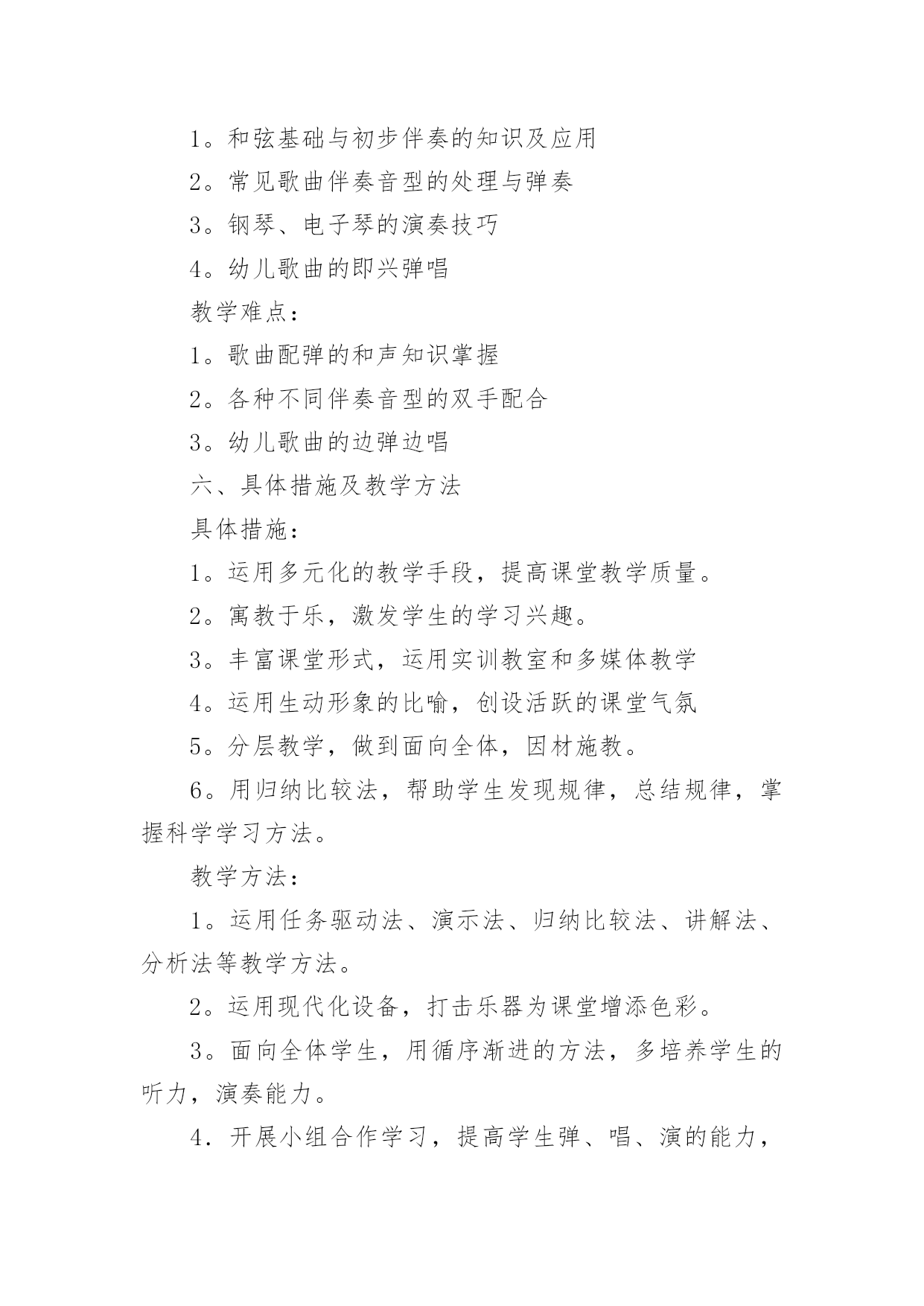 1。和弦基础与初步伴奏的知识及应用

2。常见歌曲伴奏音型的处理与弹奏

3。钢琴、电子琴的演奏技巧

4。幼儿歌曲的即兴弹唱

教学难点：

1。歌曲配弹的和声知识掌握

2。各种不同伴奏音型的双手配合

3。幼儿歌曲的边弹边唱

六、具体措施及教学方法

具体措施：

1。运用多元化的教学手段，提高课堂教学质量。

2。寓教于乐，激发学生的学习兴趣。

3。丰富课堂形式，运用实训教室和多媒体教学

4。运用生动形象的比喻，创设活跃的课堂气氛

5。分层教学，做到面向全体，因材施教。

6。用归纳比较法，帮助学生发现规律，总结规律，掌握科学学习方法。

教学方法：

1。运用任务驱动法、演示法、归纳比较法、讲解法、分析法等教学方法。

2。运用现代化设备，打击乐器为课堂增添色彩。

3。面向全体学生，用循序渐进的方法，多培养学生的听力，演奏能力。

4．开展小组合作学习，提高学生弹、唱、演的能力，